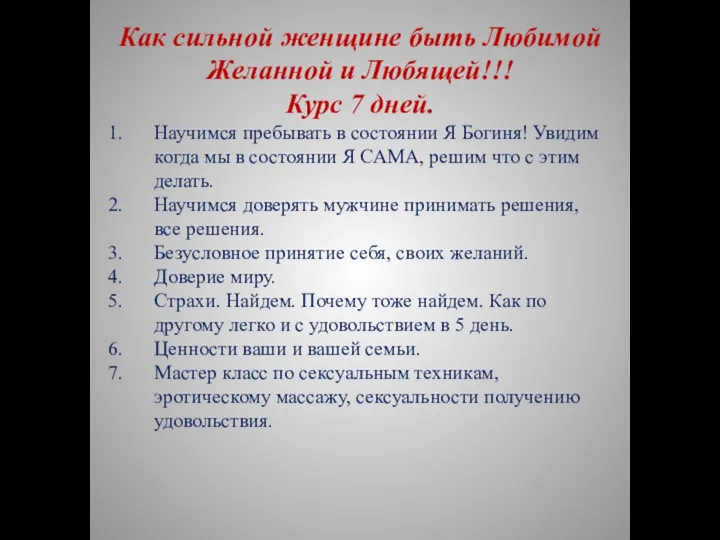 Как сильной женщине быть Любимой Желанной и Любящей!!!
Курс 7 дней.

1. Научимся пребывать в состоянии Я Богиня! Увидим когда мы в состоянии Я САМА, решим что с этим делать.
2. Научимся доверять мужчине принимать решения, все решения.
3. Безусловное принятие себя, своих желаний.
4. Доверие миру.
5. Страхи. Найдем. Почему тоже найдем. Как по другому легко и с удовольствием в 5 день.
6. Ценности ваши и вашей семьи.
7. Мастер класс по сексуальным техникам, эротическому массажу, сексуальности получению удовольствия.